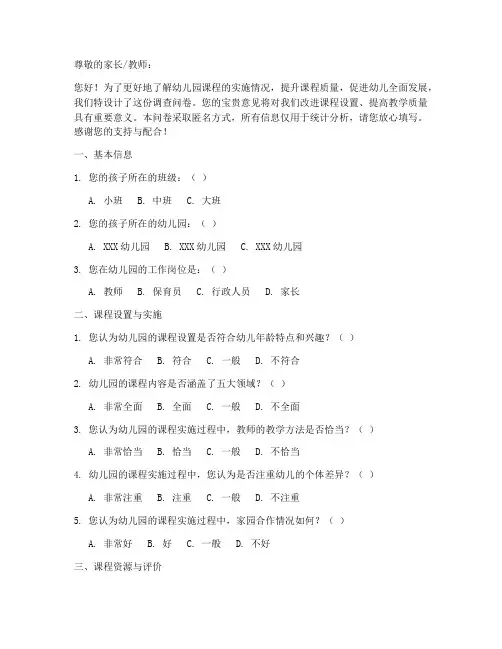 尊敬的家长/教师：

您好！为了更好地了解幼儿园课程的实施情况，提升课程质量，促进幼儿全面发展，我们特设计了这份调查问卷。您的宝贵意见将对我们改进课程设置、提高教学质量具有重要意义。本问卷采取匿名方式，所有信息仅用于统计分析，请您放心填写。感谢您的支持与配合！

一、基本信息

1. 您的孩子所在的班级：（ ）

A. 小班 B. 中班 C. 大班

2. 您的孩子所在的幼儿园：（ ）

A. XXX幼儿园 B. XXX幼儿园 C. XXX幼儿园

3. 您在幼儿园的工作岗位是：（ ）

A. 教师 B. 保育员 C. 行政人员 D. 家长

二、课程设置与实施

1. 您认为幼儿园的课程设置是否符合幼儿年龄特点和兴趣？（ ）

A. 非常符合 B. 符合 C. 一般 D. 不符合

2. 幼儿园的课程内容是否涵盖了五大领域？（ ）

A. 非常全面 B. 全面 C. 一般 D. 不全面

3. 您认为幼儿园的课程实施过程中，教师的教学方法是否恰当？（ ）

A. 非常恰当 B. 恰当 C. 一般 D. 不恰当

4. 幼儿园的课程实施过程中，您认为是否注重幼儿的个体差异？（ ）

A. 非常注重 B. 注重 C. 一般 D. 不注重

5. 您认为幼儿园的课程实施过程中，家园合作情况如何？（ ）

A. 非常好 B. 好 C. 一般 D. 不好

三、课程资源与评价